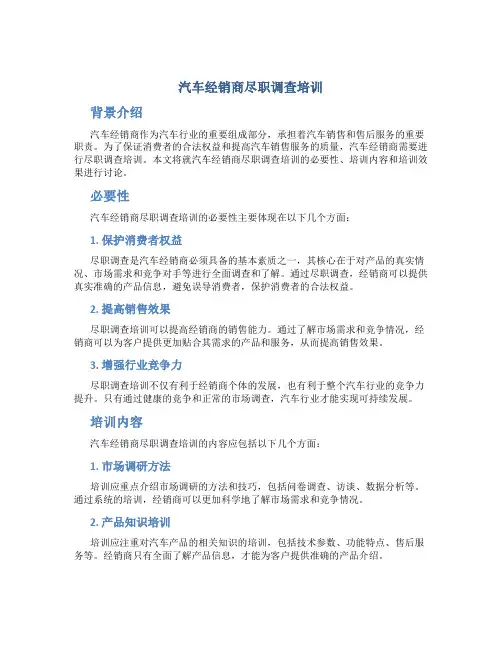 汽车经销商尽职调查培训

背景介绍

汽车经销商作为汽车行业的重要组成部分，承担着汽车销售和售后服务的重要职责。为了保证消费者的合法权益和提高汽车销售服务的质量，汽车经销商需要进行尽职调查培训。本文将就汽车经销商尽职调查培训的必要性、培训内容和培训效果进行讨论。

必要性

汽车经销商尽职调查培训的必要性主要体现在以下几个方面：

1. 保护消费者权益

尽职调查是汽车经销商必须具备的基本素质之一，其核心在于对产品的真实情况、市场需求和竞争对手等进行全面调查和了解。通过尽职调查，经销商可以提供真实准确的产品信息，避免误导消费者，保护消费者的合法权益。

2. 提高销售效果

尽职调查培训可以提高经销商的销售能力。通过了解市场需求和竞争情况，经销商可以为客户提供更加贴合其需求的产品和服务，从而提高销售效果。

3. 增强行业竞争力

尽职调查培训不仅有利于经销商个体的发展，也有利于整个汽车行业的竞争力提升。只有通过健康的竞争和正常的市场调查，汽车行业才能实现可持续发展。

培训内容

汽车经销商尽职调查培训的内容应包括以下几个方面：

1. 市场调研方法

培训应重点介绍市场调研的方法和技巧，包括问卷调查、访谈、数据分析等。通过系统的培训，经销商可以更加科学地了解市场需求和竞争情况。

2. 产品知识培训

培训应注重对汽车产品的相关知识的培训，包括技术参数、功能特点、售后服务等。经销商只有全面了解产品信息，才能为客户提供准确的产品介绍。